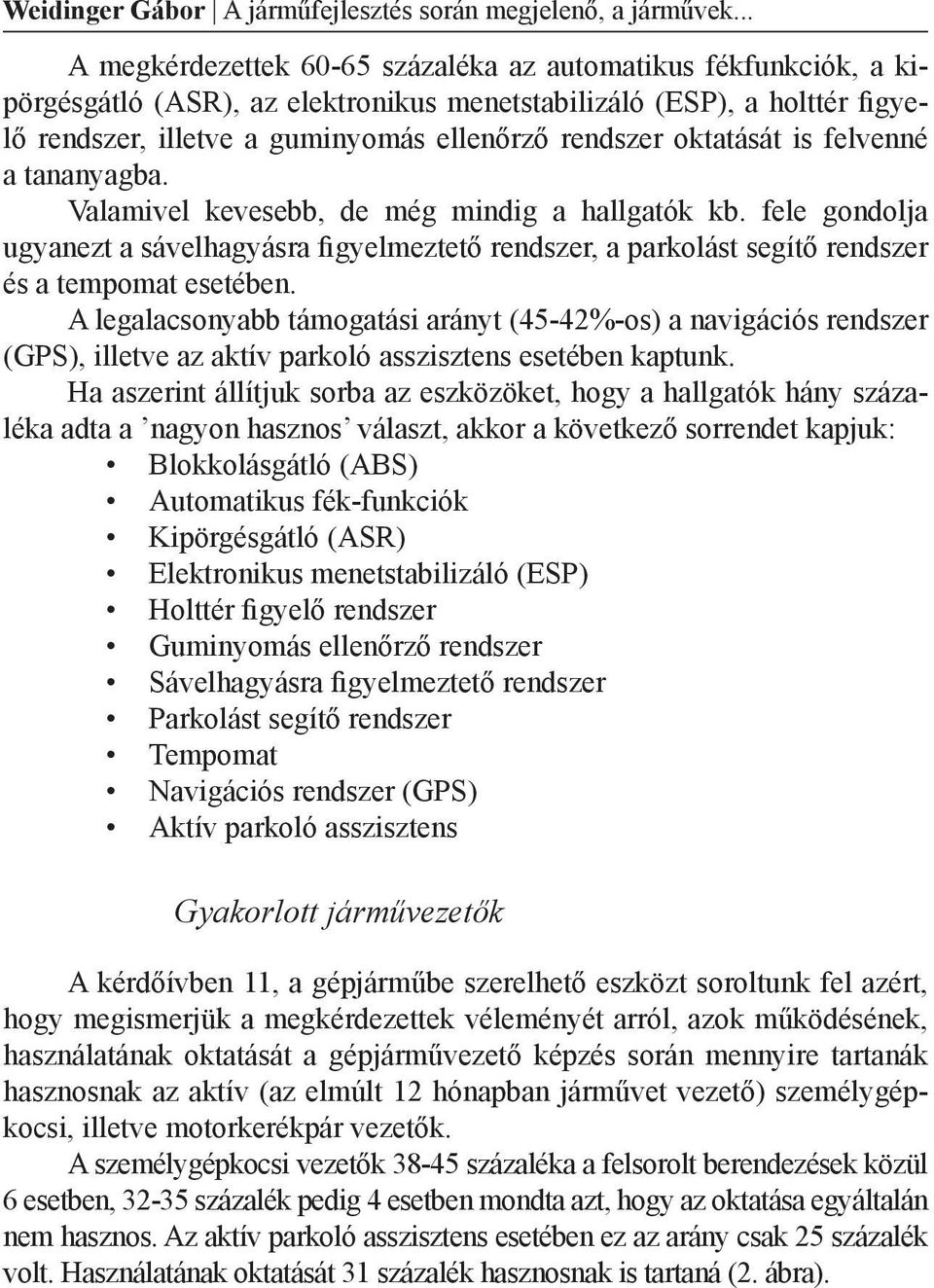 Weidinger Gábor | A járműfejlesztés során megjelenő, a járművek...

A megkérdezettek 60-65 százaléka az automatikus fékfunkciók, a kipörgésgátló (ASR), az elektronikus menetstabilizáló (ESP), a holttér figyelő rendszer, illetve a guminyomás ellenőrző rendszer oktatását is felvenné a tananyagba.

Valamivel kevesebb, de még mindig a hallgatók kb. fele gondolja ugyanezt a sávelhagyásra figyelmeztető rendszer, a parkolást segítő rendszer és a tempomat esetében.

A legalacsonyabb támogatási arányt (45-42%-os) a navigációs rendszer (GPS), illetve az aktív parkoló asszisztens esetében kaptunk.

Ha aszerint állítjuk sorba az eszközöket, hogy a hallgatók hány százaléka adta a ’nagyon hasznos’ választ, akkor a következő sorrendet kapjuk:
• Blokkolásgátló (ABS)
• Automatikus fék-funkciók
• Kipörgésgátló (ASR)
• Elektronikus menetstabilizáló (ESP)
• Holttér figyelő rendszer
• Guminyomás ellenőrző rendszer
• Sávelhagyásra figyelmeztető rendszer
• Parkolást segítő rendszer
• Tempomat
• Navigációs rendszer (GPS)
• Aktív parkoló asszisztens

Gyakorlott járművezetők

A kérdőívben 11, a gépjárműbe szerelhető eszközt soroltunk fel azért, hogy megismerjük a megkérdezettek véleményét arról, azok működésének, használatának oktatását a gépjárművezető képzés során mennyire tartanák hasznosnak az aktív (az elmúlt 12 hónapban járművet vezető) személygépkocsi, illetve motorkerékpár vezetők.

A személygépkocsi vezetők 38-45 százaléka a felsorolt berendezések közül 6 esetben, 32-35 százalék pedig 4 esetben mondta azt, hogy az oktatása egyáltalán nem hasznos. Az aktív parkoló asszisztens esetében ez az arány csak 25 százalék volt. Használatának oktatását 31 százalék hasznosnak is tartaná (2. ábra).